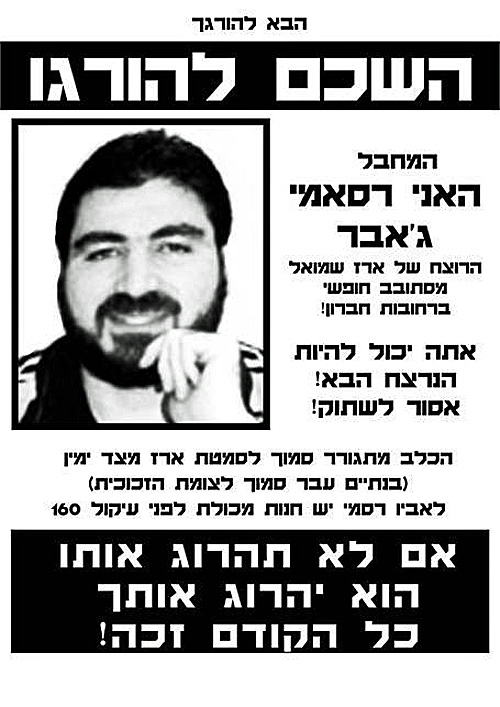 הבא להורגך

השכם להורגו

המחבל
האני רסאמי
ג'אבר
הרוצח של ארז שמואל
מסתובב חופשי
ברחובות חברון!

אתה יכול להיות
הנרצח הבא!
אסור לשתוק!

הכלב מתגורר סמוך לסמטת ארז מצד ימין
(בנתיים עבר סמוך לצומת הזכוכית)
לאביו רסמי יש חנות מכולת לפני עיקול 160

אם לא תהרוג אותו
הוא יהרוג אותך
כל הקודם זכה!